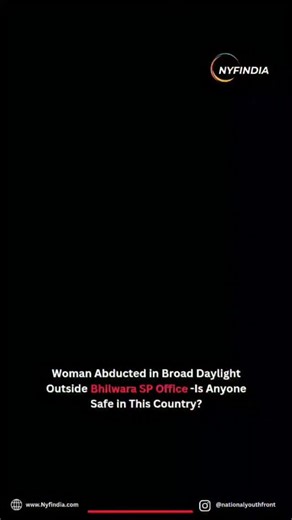 NYFINDIA

Woman Abducted in Broad Daylight Outside Bhilwara SP Office -Is Anyone Safe in This Country?

www.Nyfindia.com

@nationalyouthfront